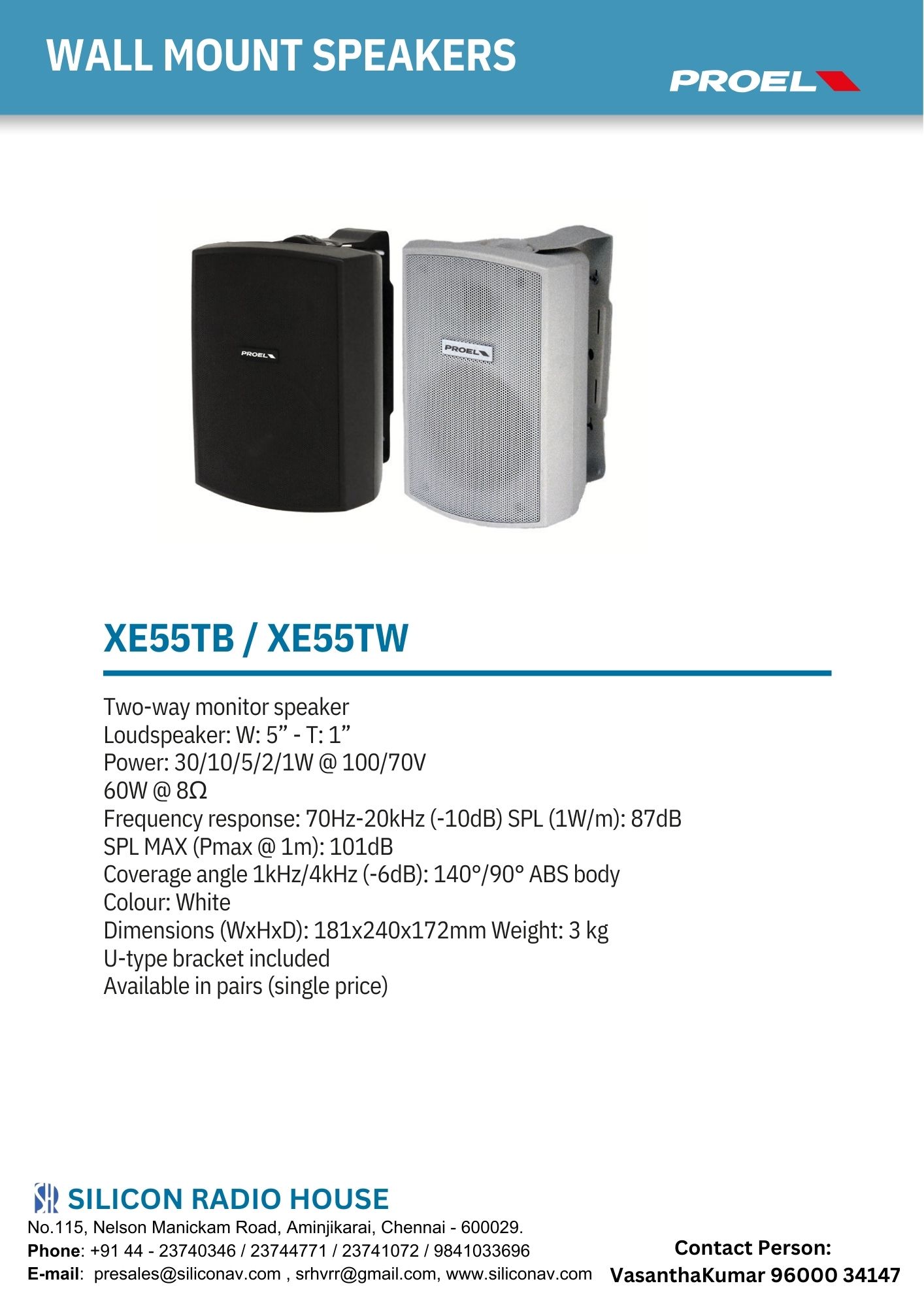 WALL MOUNT SPEAKERS

PROEL

PROEL

PROEL

XE55TB / XE55TW

Two-way monitor speaker
Loudspeaker: W: 5” - T: 1”
Power: 30/10/5/2/1W @ 100/70V
60W @ 8Ω
Frequency response: 70Hz-20kHz (-10dB) SPL (1W/m): 87dB
SPL MAX (Pmax @ 1m): 101dB
Coverage angle 1kHz/4kHz (-6dB): 140°/90° ABS body
Colour: White
Dimensions (WxHxD): 181x240x172mm Weight: 3 kg
U-type bracket included
Available in pairs (single price)

SILICON RADIO HOUSE
No.115, Nelson Manickam Road, Aminjikarai, Chennai - 600029.
Phone: +91 44 - 23740346 / 23744771 / 23741072 / 9841033696
E-mail: presales@siliconav.com , srhvrr@gmail.com, www.siliconav.com

Contact Person:
VasanthaKumar 96000 34147